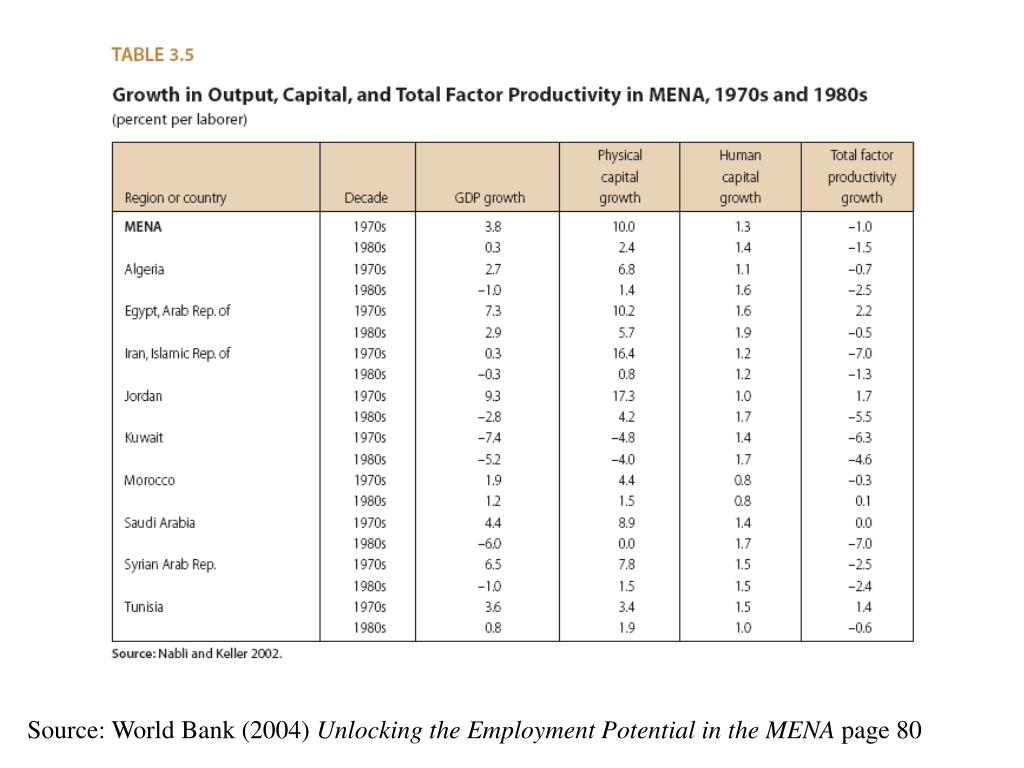 TABLE 3.5

Growth in Output, Capital, and Total Factor Productivity in MENA, 1970s and 1980s
(percent per laborer)

| Region or country | Decade | GDP growth | Physical capital growth | Human capital growth | Total factor productivity growth |
|---|---|---|---|---|---|
| MENA | 1970s | 3.8 | 10.0 | 1.3 | −1.0 |
| | 1980s | 0.3 | 2.4 | 1.4 | −1.5 |
| Algeria | 1970s | 2.7 | 6.8 | 1.1 | −0.7 |
| | 1980s | −1.0 | 1.4 | 1.6 | −2.5 |
| Egypt, Arab Rep. of | 1970s | 7.3 | 10.2 | 1.6 | 2.2 |
| | 1980s | 2.9 | 5.7 | 1.9 | −0.5 |
| Iran, Islamic Rep. of | 1970s | 0.3 | 16.4 | 1.2 | −7.0 |
| | 1980s | −0.3 | 0.8 | 1.2 | −1.3 |
| Jordan | 1970s | 9.3 | 17.3 | 1.0 | 1.7 |
| | 1980s | −2.8 | 4.2 | 1.7 | −5.5 |
| Kuwait | 1970s | −7.4 | −4.8 | 1.4 | −6.3 |
| | 1980s | −5.2 | −4.0 | 1.7 | −4.6 |
| Morocco | 1970s | 1.9 | 4.4 | 0.8 | −0.3 |
| | 1980s | 1.2 | 1.5 | 0.8 | 0.1 |
| Saudi Arabia | 1970s | 4.4 | 8.9 | 1.4 | 0.0 |
| | 1980s | −6.0 | 0.0 | 1.7 | −7.0 |
| Syrian Arab Rep. | 1970s | 6.5 | 7.8 | 1.5 | −2.5 |
| | 1980s | −1.0 | 1.5 | 1.5 | −2.4 |
| Tunisia | 1970s | 3.6 | 3.4 | 1.5 | 1.4 |
| | 1980s | 0.8 | 1.9 | 1.0 | −0.6 |

Source: Nabli and Keller 2002.

Source: World Bank (2004) Unlocking the Employment Potential in the MENA page 80